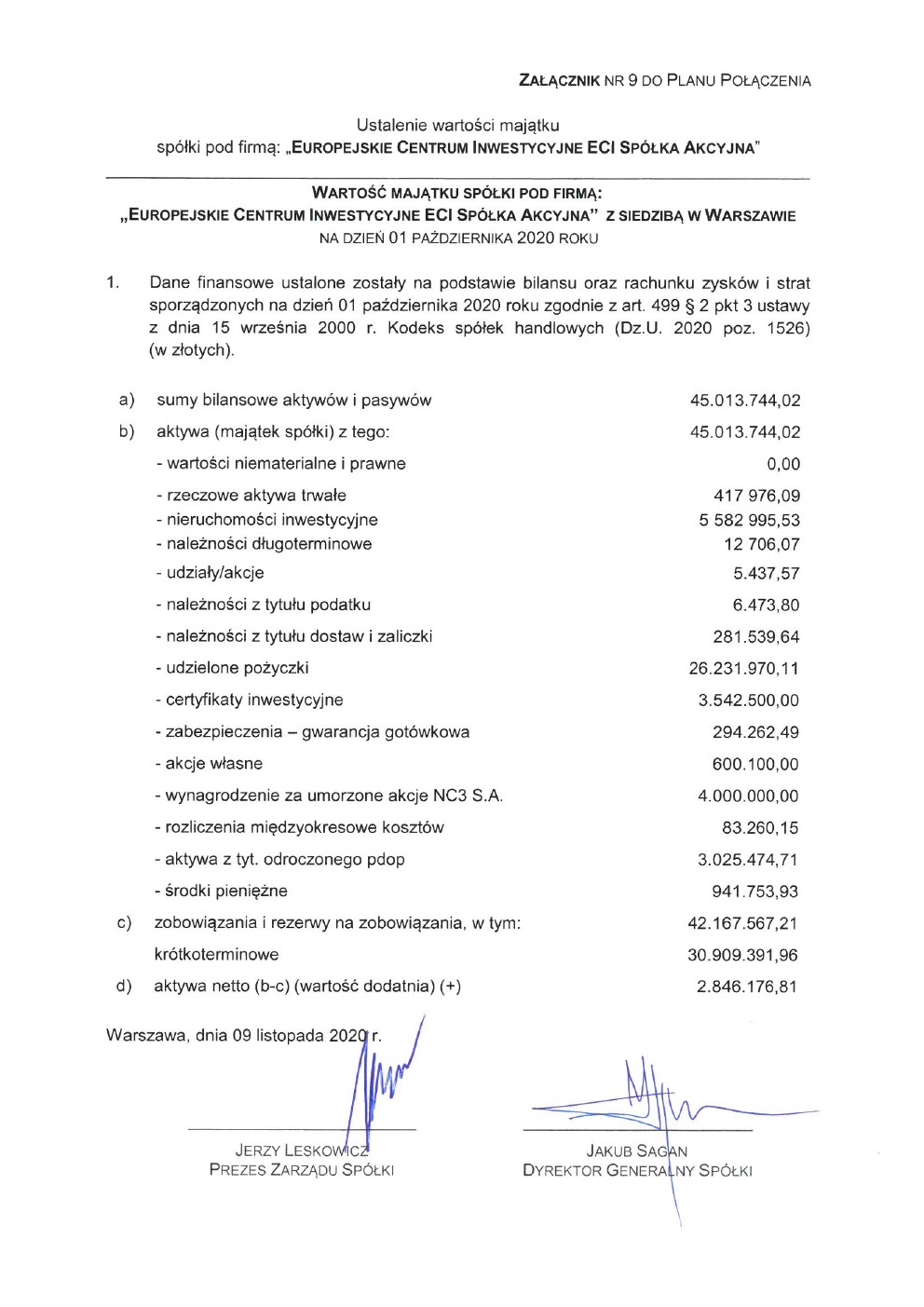 ZAŁĄCZNIK NR 9 DO PLANU POŁĄCZENIA

Ustalenie wartości majątku
spółki pod firmą: „EUROPEJSKIE CENTRUM INWESTYCYJNE ECI SPÓŁKA AKCYJNA"

WARTOŚĆ MAJĄTKU SPÓŁKI POD FIRMĄ:
„EUROPEJSKIE CENTRUM INWESTYCYJNE ECI SPÓŁKA AKCYJNA" Z SIEDZIBĄ W WARSZAWIE
NA DZIEŃ 01 PAŹDZIERNIKA 2020 ROKU

1. Dane finansowe ustalone zostały na podstawie bilansu oraz rachunku zysków i strat sporządzonych na dzień 01 października 2020 roku zgodnie z art. 499 § 2 pkt 3 ustawy z dnia 15 września 2000 r. Kodeks spółek handlowych (Dz.U. 2020 poz. 1526) (w złotych).

| | | |
|---|---|---|
| a) | sumy bilansowe aktywów i pasywów | 45.013.744,02 |
| b) | aktywa (majątek spółki) z tego: | 45.013.744,02 |
| | - wartości niematerialne i prawne | 0,00 |
| | - rzeczowe aktywa trwałe | 417 976,09 |
| | - nieruchomości inwestycyjne | 5 582 995,53 |
| | - należności długoterminowe | 12 706,07 |
| | - udziały/akcje | 5.437,57 |
| | - należności z tytułu podatku | 6.473,80 |
| | - należności z tytułu dostaw i zaliczki | 281.539,64 |
| | - udzielone pożyczki | 26.231.970,11 |
| | - certyfikaty inwestycyjne | 3.542.500,00 |
| | - zabezpieczenia – gwarancja gotówkowa | 294.262,49 |
| | - akcje własne | 600.100,00 |
| | - wynagrodzenie za umorzone akcje NC3 S.A. | 4.000.000,00 |
| | - rozliczenia międzyokresowe kosztów | 83.260,15 |
| | - aktywa z tyt. odroczonego pdop | 3.025.474,71 |
| | - środki pieniężne | 941.753,93 |
| c) | zobowiązania i rezerwy na zobowiązania, w tym: | 42.167.567,21 |
| | krótkoterminowe | 30.909.391,96 |
| d) | aktywa netto (b-c) (wartość dodatnia) (+) | 2.846.176,81 |

Warszawa, dnia 09 listopada 2020 r.

JERZY LESKOWICZ
PREZES ZARZĄDU SPÓŁKI

JAKUB SAGAN
DYREKTOR GENERALNY SPÓŁKI